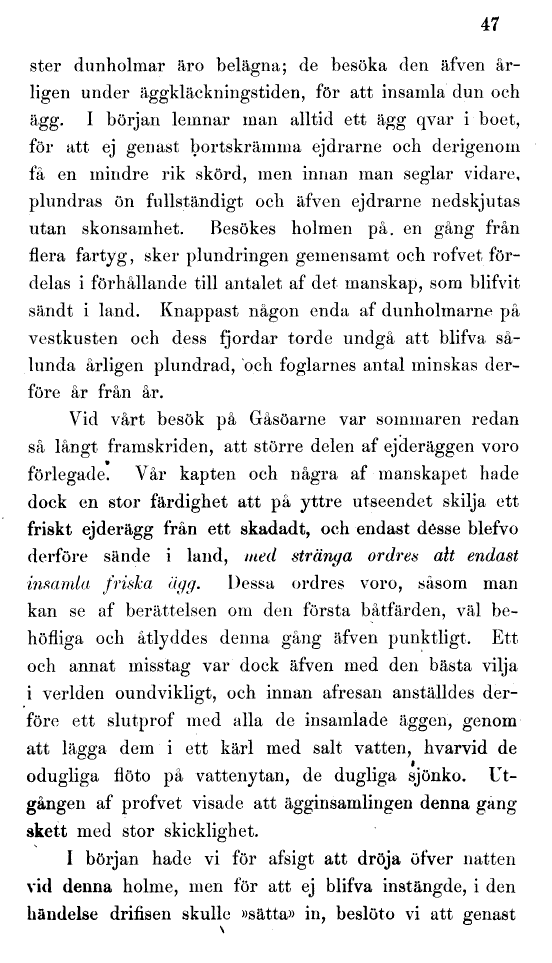 47

ster dunholmar äro belägna; de besöka den äfven årligen under äggkläckningstiden, för att insamla dun och ägg. I början lemnar man alltid ett ägg qvar i boet, för att ej genast bortskrämma ejdrarne och derigenom få en mindre rik skörd, men innan man seglar vidare, plundras ön fullständigt och äfven ejdrarne nedskjutas utan skonsamhet. Besökes holmen på en gång från flera fartyg, sker plundringen gemensamt och rofvet fördelas i förhållande till antalet af det manskap, som blifvit sändt i land. Knappast någon enda af dunholmarne på vestkusten och dess fjordar torde undgå att blifva sålunda årligen plundrad, och foglarnes antal minskas derföre år från år.

Vid vårt besök på Gåsöarne var sommaren redan så långt framskriden, att större delen af ejderäggen voro förlegade. Vår kapten och några af manskapet hade dock en stor färdighet att på yttre utseendet skilja ett friskt ejderägg från ett skadadt, och endast desse blefvo derföre sände i land, med stränga ordres att endast insamla friska ägg. Dessa ordres voro, såsom man kan se af berättelsen om den första båtfärden, väl behöfliga och åtlyddes denna gång äfven punktligt. Ett och annat misstag var dock äfven med den bästa vilja i verlden oundvikligt, och innan afresan anställdes derföre ett slutprof med alla de insamlade äggen, genom att lägga dem i ett kärl med salt vatten, hvarvid de odugliga flöto på vattenytan, de dugliga sjönko. Utgången af profvet visade att ägginsamlingen denna gång skett med stor skicklighet.

I början hade vi för afsigt att dröja öfver natten vid denna holme, men för att ej blifva instängde, i den händelse drifisen skulle »sätta» in, beslöto vi att genast